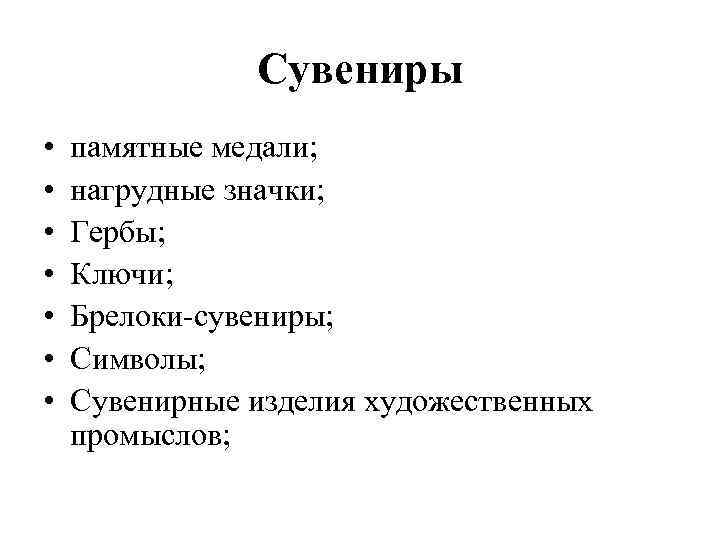 Сувениры

• памятные медали;
• нагрудные значки;
• Гербы;
• Ключи;
• Брелоки-сувениры;
• Символы;
• Сувенирные изделия художественных промыслов;